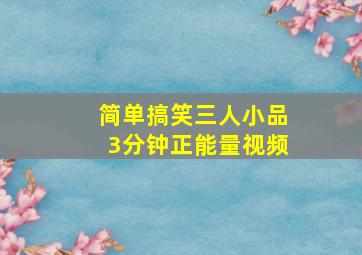 简单搞笑三人小品
3分钟正能量视频